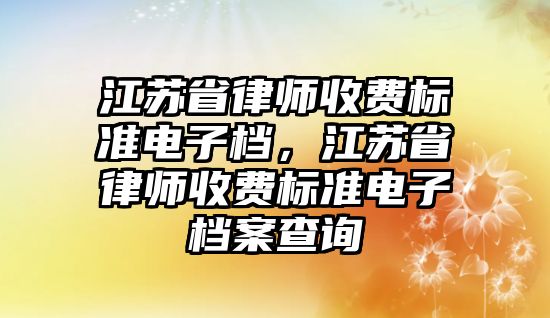 江苏省律师收费标准电子档，江苏省律师收费标准电子档案查询